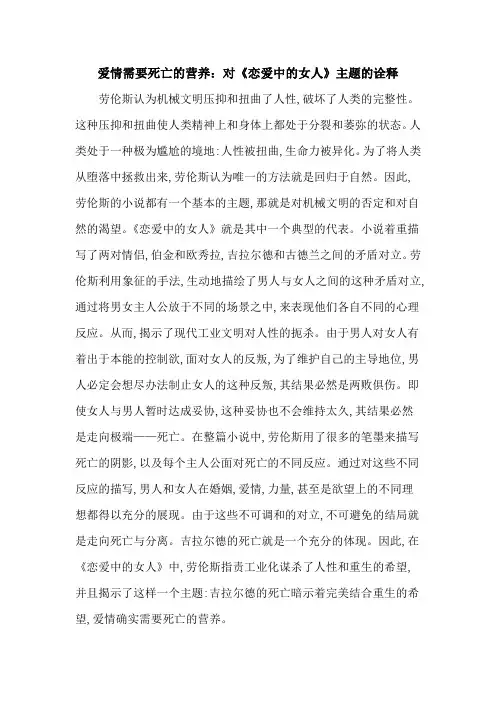 爱情需要死亡的营养：对《恋爱中的女人》主题的诠释

劳伦斯认为机械文明压抑和扭曲了人性，破坏了人类的完整性。这种压抑和扭曲使人类精神上和身体上都处于分裂和萎弥的状态。人类处于一种极为尴尬的境地：人性被扭曲，生命力被异化。为了将人类从堕落中拯救出来，劳伦斯认为唯一的方法就是回归于自然。因此，劳伦斯的小说都有一个基本的主题，那就是对机械文明的否定和对自然的渴望。《恋爱中的女人》就是其中一个典型的代表。小说着重描写了两对情侣，伯金和欧秀拉，吉拉尔德和古德兰之间的矛盾对立。劳伦斯利用象征的手法，生动地描绘了男人与女人之间的这种矛盾对立，通过将男女主人公放于不同的场景之中，来表现他们各自不同的心理反应。从而，揭示了现代工业文明对人性的扼杀。由于男人对女人有着出于本能的控制欲，面对女人的反叛，为了维护自己的主导地位，男人必定会想尽办法制止女人的这种反叛，其结果必然是两败俱伤。即使女人与男人暂时达成妥协，这种妥协也不会维持太久，其结果必然是走向极端——死亡。在整篇小说中，劳伦斯用了很多的笔墨来描写死亡的阴影，以及每个主人公面对死亡的不同反应。通过对这些不同反应的描写，男人和女人在婚姻，爱情，力量，甚至是欲望上的不同理想都得以充分的展现。由于这些不可调和的对立，不可避免的结局就是走向死亡与分离。吉拉尔德的死亡就是一个充分的体现。因此，在《恋爱中的女人》中，劳伦斯指责工业化谋杀了人性和重生的希望，并且揭示了这样一个主题：吉拉尔德的死亡暗示着完美结合重生的希望，爱情确实需要死亡的营养。